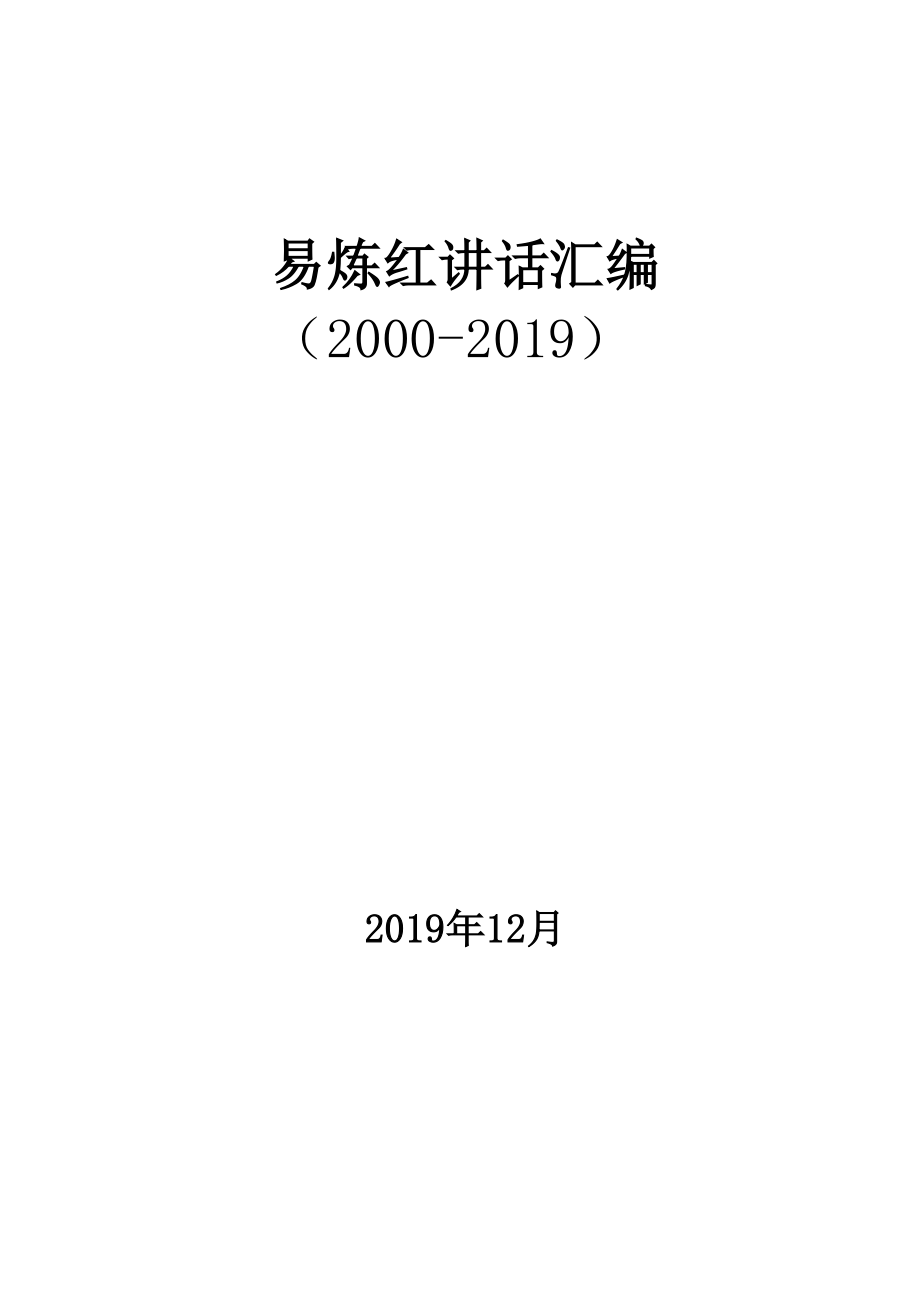 易炼红讲话汇编
（2000-2019）

2019年12月